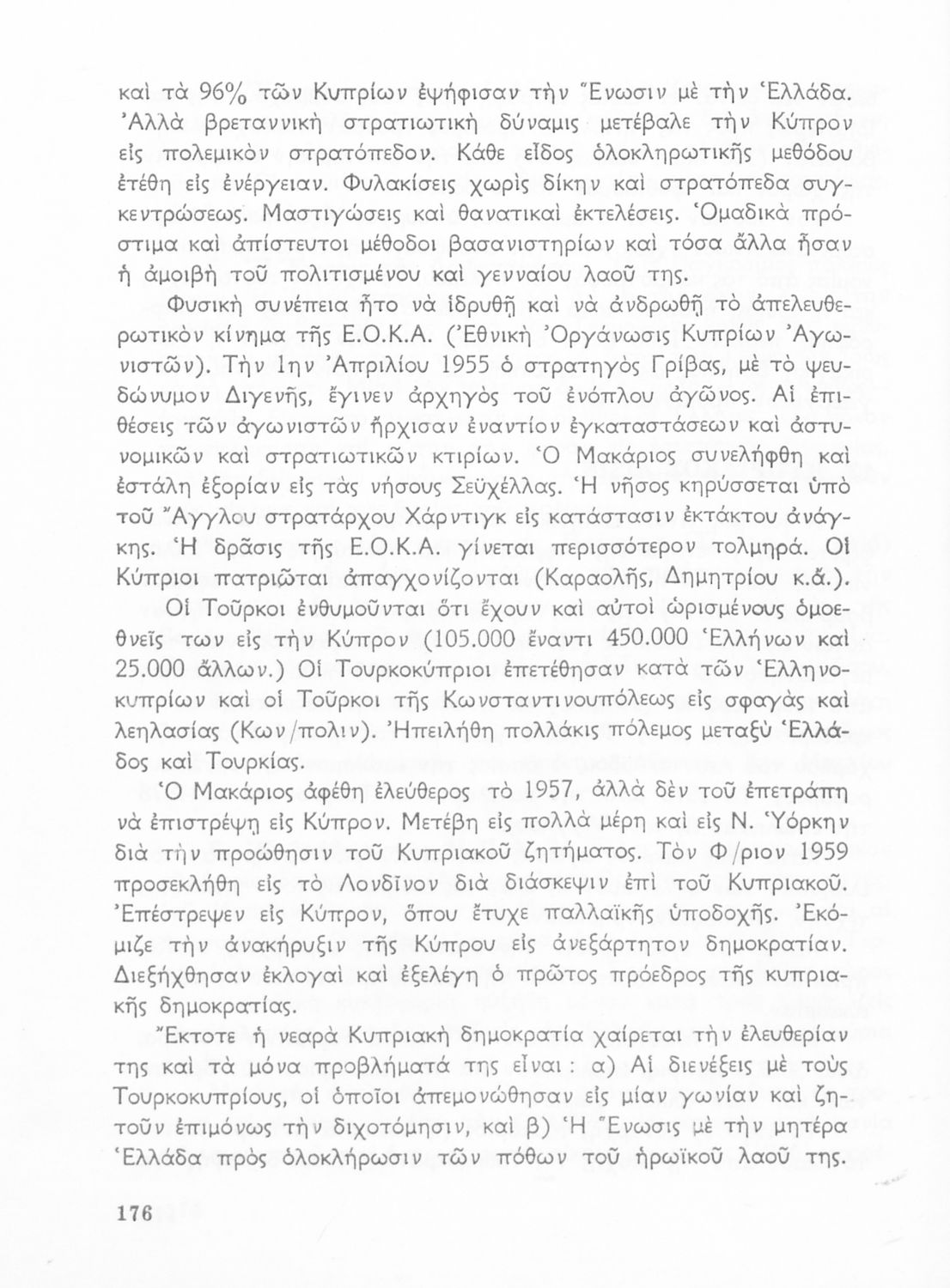 καὶ τὰ 96% τῶν Κυπρίων ἐψήφισαν τὴν Ἕνωσιν μὲ τὴν Ἑλλάδα. Ἀλλὰ βρεταννικὴ στρατιωτικὴ δύναμις μετέβαλε τὴν Κύπρον εἰς πολεμικὸν στρατόπεδον. Κάθε εἶδος ὁλοκληρωτικῆς μεθόδου ἐτέθη εἰς ἐνέργειαν. Φυλακίσεις χωρὶς δίκην καὶ στρατόπεδα συγκεντρώσεως. Μαστιγώσεις καὶ θανατικαὶ ἐκτελέσεις. Ὁμαδικὰ πρόστιμα καὶ ἀπίστευτοι μέθοδοι βασανιστηρίων καὶ τόσα ἄλλα ἦσαν ἡ ἀμοιβὴ τοῦ πολιτισμένου καὶ γενναίου λαοῦ της.

Φυσικὴ συνέπεια ἦτο νὰ ἱδρυθῇ καὶ νὰ ἀνδρωθῇ τὸ ἀπελευθερωτικὸν κίνημα τῆς Ε.Ο.Κ.Α. (Ἐθνικὴ Ὀργάνωσις Κυπρίων Ἀγωνιστῶν). Τὴν 1ην Ἀπριλίου 1955 ὁ στρατηγὸς Γρίβας, μὲ τὸ ψευδώνυμον Διγενῆς, ἔγινεν ἀρχηγὸς τοῦ ἐνόπλου ἀγῶνος. Αἱ ἐπιθέσεις τῶν ἀγωνιστῶν ἤρχισαν ἐναντίον ἐγκαταστάσεων καὶ ἀστυνομικῶν καὶ στρατιωτικῶν κτιρίων. Ὁ Μακάριος συνελήφθη καὶ ἐστάλη ἐξορίαν εἰς τὰς νήσους Σεϋχέλλας. Ἡ νῆσος κηρύσσεται ὑπὸ τοῦ Ἄγγλου στρατάρχου Χάρντιγκ εἰς κατάστασιν ἐκτάκτου ἀνάγκης. Ἡ δρᾶσις τῆς Ε.Ο.Κ.Α. γίνεται περισσότερον τολμηρά. Οἱ Κύπριοι πατριῶται ἀπαγχονίζονται (Καραολῆς, Δημητρίου κ.ἄ.).

Οἱ Τοῦρκοι ἐνθυμοῦνται ὅτι ἔχουν καὶ αὐτοὶ ὡρισμένους ὁμοεθνεῖς των εἰς τὴν Κύπρον (105.000 ἔναντι 450.000 Ἑλλήνων καὶ 25.000 ἄλλων.) Οἱ Τουρκοκύπριοι ἐπετέθησαν κατὰ τῶν Ἑλληνοκυπρίων καὶ οἱ Τοῦρκοι τῆς Κωνσταντινουπόλεως εἰς σφαγὰς καὶ λεηλασίας (Κων/πολιν). Ἠπειλήθη πολλάκις πόλεμος μεταξὺ Ἑλλάδος καὶ Τουρκίας.

Ὁ Μακάριος ἀφέθη ἐλεύθερος τὸ 1957, ἀλλὰ δὲν τοῦ ἐπετράπη νὰ ἐπιστρέψῃ εἰς Κύπρον. Μετέβη εἰς πολλὰ μέρη καὶ εἰς Ν. Ὑόρκην διὰ τὴν προώθησιν τοῦ Κυπριακοῦ ζητήματος. Τὸν Φ/ριον 1959 προσεκλήθη εἰς τὸ Λονδῖνον διὰ διάσκεψιν ἐπὶ τοῦ Κυπριακοῦ. Ἐπέστρεψεν εἰς Κύπρον, ὅπου ἔτυχε παλλαϊκῆς ὑποδοχῆς. Ἐκόμιζε τὴν ἀνακήρυξιν τῆς Κύπρου εἰς ἀνεξάρτητον δημοκρατίαν. Διεξήχθησαν ἐκλογαὶ καὶ ἐξελέγη ὁ πρῶτος πρόεδρος τῆς κυπριακῆς δημοκρατίας.

Ἔκτοτε ἡ νεαρὰ Κυπριακὴ δημοκρατία χαίρεται τὴν ἐλευθερίαν της καὶ τὰ μόνα προβλήματά της εἶναι: α) Αἱ διενέξεις μὲ τοὺς Τουρκοκυπρίους, οἱ ὁποῖοι ἀπεμονώθησαν εἰς μίαν γωνίαν καὶ ζητοῦν ἐπιμόνως τὴν διχοτόμησιν, καὶ β) Ἡ Ἕνωσις μὲ τὴν μητέρα Ἑλλάδα πρὸς ὁλοκλήρωσιν τῶν πόθων τοῦ ἡρωϊκοῦ λαοῦ της.

176